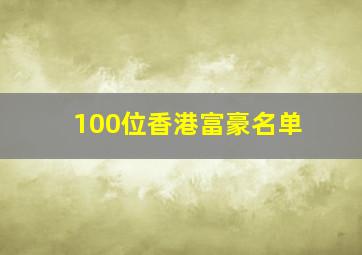 100位香港富豪名单